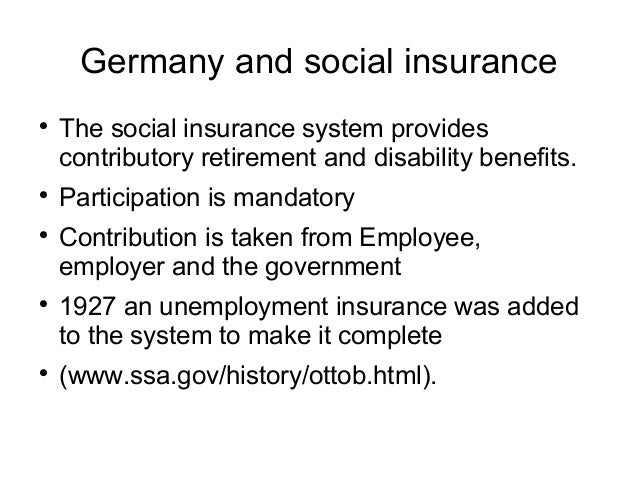 Germany and social insurance

• The social insurance system provides contributory retirement and disability benefits.

• Participation is mandatory

• Contribution is taken from Employee, employer and the government

• 1927 an unemployment insurance was added to the system to make it complete

• (www.ssa.gov/history/ottob.html).